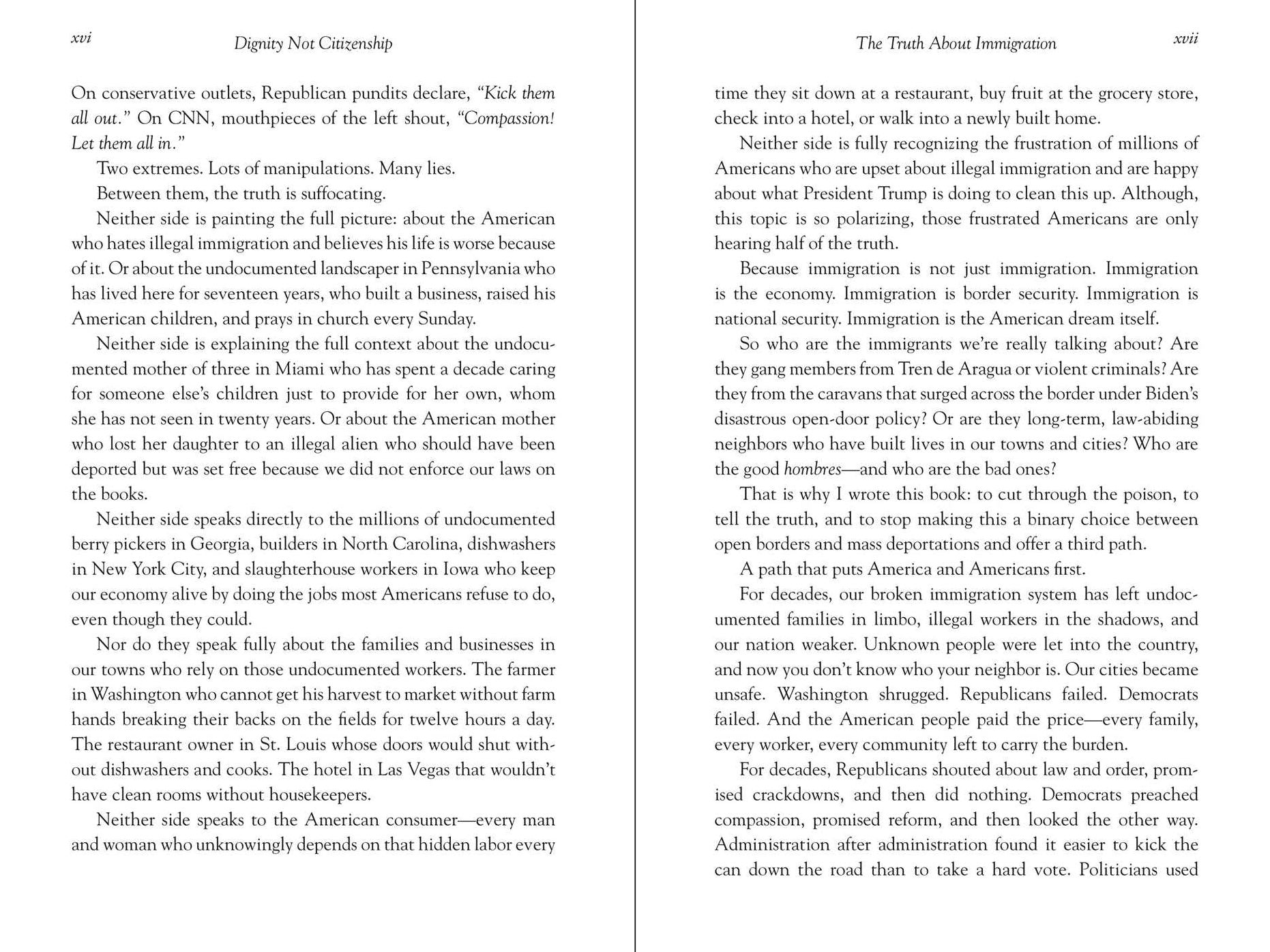 xvi

Dignity Not Citizenship

On conservative outlets, Republican pundits declare, "Kick them all out." On CNN, mouthpieces of the left shout, "Compassion! Let them all in."

Two extremes. Lots of manipulations. Many lies.

Between them, the truth is suffocating.

Neither side is painting the full picture: about the American who hates illegal immigration and believes his life is worse because of it. Or about the undocumented landscaper in Pennsylvania who has lived here for seventeen years, who built a business, raised his American children, and prays in church every Sunday.

Neither side is explaining the full context about the undocumented mother of three in Miami who has spent a decade caring for someone else's children just to provide for her own, whom she has not seen in twenty years. Or about the American mother who lost her daughter to an illegal alien who should have been deported but was set free because we did not enforce our laws on the books.

Neither side speaks directly to the millions of undocumented berry pickers in Georgia, builders in North Carolina, dishwashers in New York City, and slaughterhouse workers in Iowa who keep our economy alive by doing the jobs most Americans refuse to do, even though they could.

Nor do they speak fully about the families and businesses in our towns who rely on those undocumented workers. The farmer in Washington who cannot get his harvest to market without farm hands breaking their backs on the fields for twelve hours a day. The restaurant owner in St. Louis whose doors would shut without dishwashers and cooks. The hotel in Las Vegas that wouldn't have clean rooms without housekeepers.

Neither side speaks to the American consumer—every man and woman who unknowingly depends on that hidden labor every

The Truth About Immigration

xvii

time they sit down at a restaurant, buy fruit at the grocery store, check into a hotel, or walk into a newly built home.

Neither side is fully recognizing the frustration of millions of Americans who are upset about illegal immigration and are happy about what President Trump is doing to clean this up. Although, this topic is so polarizing, those frustrated Americans are only hearing half of the truth.

Because immigration is not just immigration. Immigration is the economy. Immigration is border security. Immigration is national security. Immigration is the American dream itself.

So who are the immigrants we're really talking about? Are they gang members from Tren de Aragua or violent criminals? Are they from the caravans that surged across the border under Biden's disastrous open-door policy? Or are they long-term, law-abiding neighbors who have built lives in our towns and cities? Who are the good hombres—and who are the bad ones?

That is why I wrote this book: to cut through the poison, to tell the truth, and to stop making this a binary choice between open borders and mass deportations and offer a third path.

A path that puts America and Americans first.

For decades, our broken immigration system has left undocumented families in limbo, illegal workers in the shadows, and our nation weaker. Unknown people were let into the country, and now you don't know who your neighbor is. Our cities became unsafe. Washington shrugged. Republicans failed. Democrats failed. And the American people paid the price—every family, every worker, every community left to carry the burden.

For decades, Republicans shouted about law and order, promised crackdowns, and then did nothing. Democrats preached compassion, promised reform, and then looked the other way. Administration after administration found it easier to kick the can down the road than to take a hard vote. Politicians used